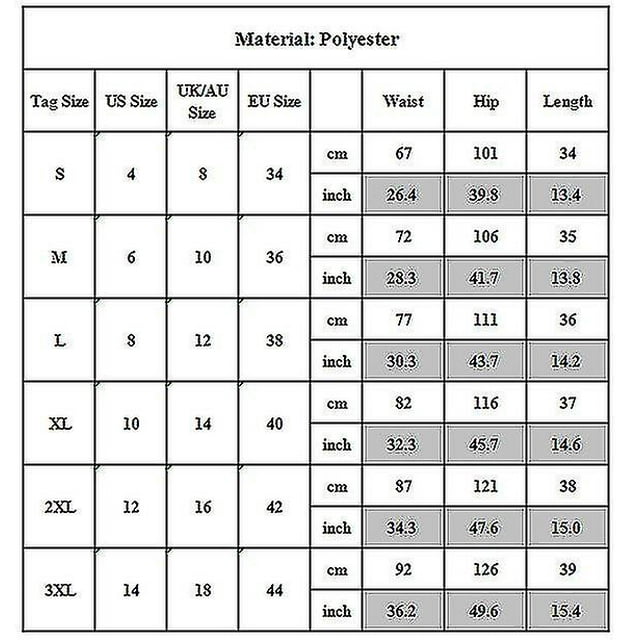 Material: Polyester

| Tag Size | US Size | UK/AU Size | EU Size | | Waist | Hip | Length |
|---|---|---|---|---|---|---|---|
| S | 4 | 8 | 34 | cm | 67 | 101 | 34 |
| | | | | inch | 26.4 | 39.8 | 13.4 |
| M | 6 | 10 | 36 | cm | 72 | 106 | 35 |
| | | | | inch | 28.3 | 41.7 | 13.8 |
| L | 8 | 12 | 38 | cm | 77 | 111 | 36 |
| | | | | inch | 30.3 | 43.7 | 14.2 |
| XL | 10 | 14 | 40 | cm | 82 | 116 | 37 |
| | | | | inch | 32.3 | 45.7 | 14.6 |
| 2XL | 12 | 16 | 42 | cm | 87 | 121 | 38 |
| | | | | inch | 34.3 | 47.6 | 15.0 |
| 3XL | 14 | 18 | 44 | cm | 92 | 126 | 39 |
| | | | | inch | 36.2 | 49.6 | 15.4 |